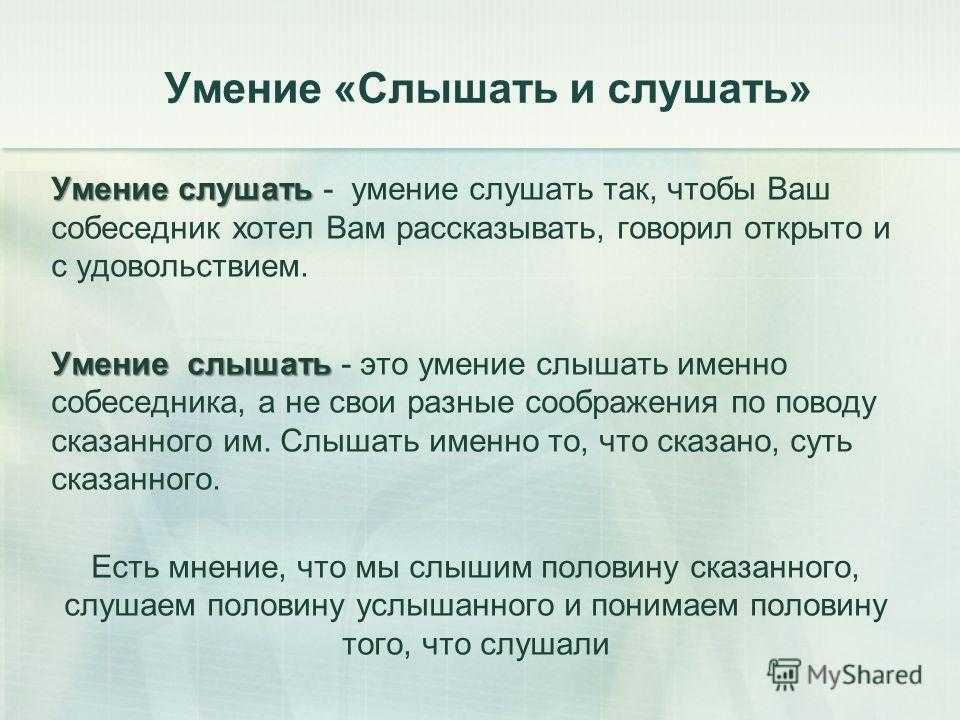 Умение «Слышать и слушать»

Умение слушать - умение слушать так, чтобы Ваш собеседник хотел Вам рассказывать, говорил открыто и с удовольствием.

Умение слышать - это умение слышать именно собеседника, а не свои разные соображения по поводу сказанного им. Слышать именно то, что сказано, суть сказанного.

Есть мнение, что мы слышим половину сказанного, слушаем половину услышанного и понимаем половину того, что слушали

MyShared